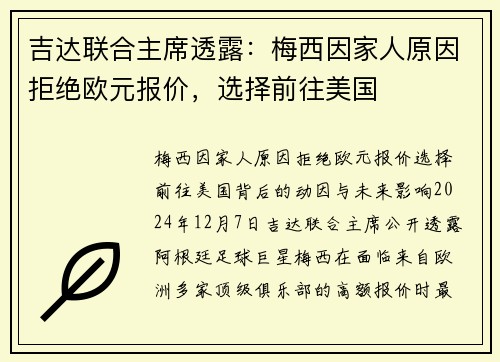 吉达联合主席透露：梅西因家人原因拒绝欧元报价，选择前往美国

梅西因家人原因拒绝欧元报价选择前往美国背后的动因与未来影响2024年12月7日吉达联合主席公开透露阿根廷足球巨星梅西在面临来自欧洲多家顶级俱乐部的高额报价时最